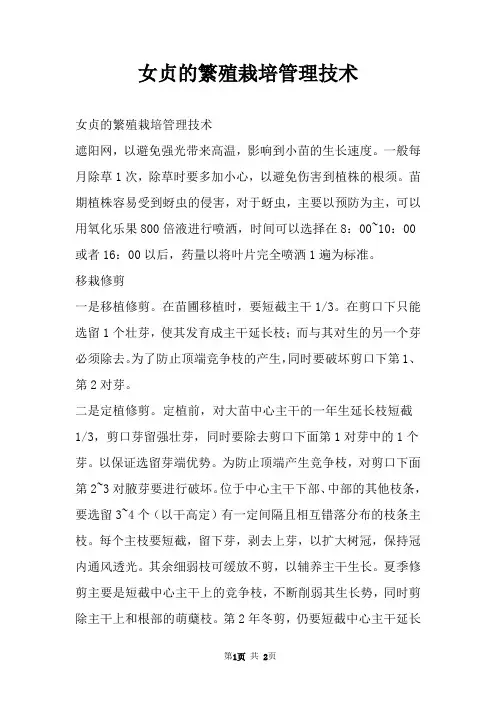 女贞的繁殖栽培管理技术

女贞的繁殖栽培管理技术

遮阳网，以避免强光带来高温，影响到小苗的生长速度。一般每月除草1次，除草时要多加小心，以避免伤害到植株的根须。苗期植株容易受到蚜虫的侵害，对于蚜虫，主要以预防为主，可以用氧化乐果800倍液进行喷洒，时间可以选择在8：00~10：00或者16：00以后，药量以将叶片完全喷洒1遍为标准。

移栽修剪

一是移植修剪。在苗圃移植时，要短截主干1/3。在剪口下只能选留1个壮芽，使其发育成主干延长枝；而与其对生的另一个芽必须除去。为了防止顶端竞争枝的产生，同时要破坏剪口下第1、第2对芽。

二是定植修剪。定植前，对大苗中心主干的一年生延长枝短截1/3，剪口芽留强壮芽，同时要除去剪口下面第1对芽中的1个芽。以保证选留芽端优势。为防止顶端产生竞争枝，对剪口下面第2~3对腋芽要进行破坏。位于中心主干下部、中部的其他枝条，要选留3~4个（以干高定）有一定间隔且相互错落分布的枝条主枝。每个主枝要短截，留下芽，剥去上芽，以扩大树冠，保持冠内通风透光。其余细弱枝可缓放不剪，以辅养主干生长。夏季修剪主要是短截中心主干上的竞争枝，不断削弱其生长势，同时剪除主干上和根部的萌蘖枝。第2年冬剪，仍要短截中心主干延长

第1页 共 2页